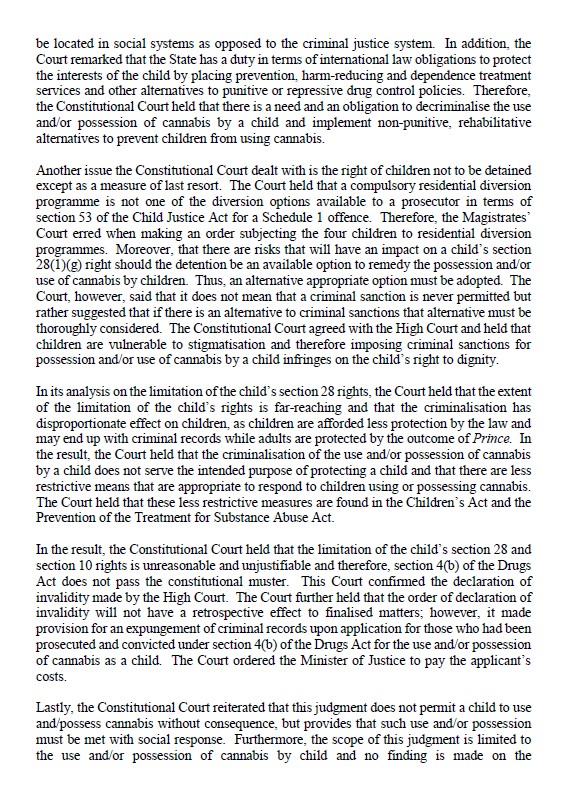 be located in social systems as opposed to the criminal justice system. In addition, the Court remarked that the State has a duty in terms of international law obligations to protect the interests of the child by placing prevention, harm-reducing and dependence treatment services and other alternatives to punitive or repressive drug control policies. Therefore, the Constitutional Court held that there is a need and an obligation to decriminalise the use and/or possession of cannabis by a child and implement non-punitive, rehabilitative alternatives to prevent children from using cannabis.

Another issue the Constitutional Court dealt with is the right of children not to be detained except as a measure of last resort. The Court held that a compulsory residential diversion programme is not one of the diversion options available to a prosecutor in terms of section 53 of the Child Justice Act for a Schedule 1 offence. Therefore, the Magistrates' Court erred when making an order subjecting the four children to residential diversion programmes. Moreover, that there are risks that will have an impact on a child's section 28(1)(g) right should the detention be an available option to remedy the possession and/or use of cannabis by children. Thus, an alternative appropriate option must be adopted. The Court, however, said that it does not mean that a criminal sanction is never permitted but rather suggested that if there is an alternative to criminal sanctions that alternative must be thoroughly considered. The Constitutional Court agreed with the High Court and held that children are vulnerable to stigmatisation and therefore imposing criminal sanctions for possession and/or use of cannabis by a child infringes on the child's right to dignity.

In its analysis on the limitation of the child's section 28 rights, the Court held that the extent of the limitation of the child's rights is far-reaching and that the criminalisation has disproportionate effect on children, as children are afforded less protection by the law and may end up with criminal records while adults are protected by the outcome of Prince. In the result, the Court held that the criminalisation of the use and/or possession of cannabis by a child does not serve the intended purpose of protecting a child and that there are less restrictive means that are appropriate to respond to children using or possessing cannabis. The Court held that these less restrictive measures are found in the Children's Act and the Prevention of the Treatment for Substance Abuse Act.

In the result, the Constitutional Court held that the limitation of the child's section 28 and section 10 rights is unreasonable and unjustifiable and therefore, section 4(b) of the Drugs Act does not pass the constitutional muster. This Court confirmed the declaration of invalidity made by the High Court. The Court further held that the order of declaration of invalidity will not have a retrospective effect to finalised matters; however, it made provision for an expungement of criminal records upon application for those who had been prosecuted and convicted under section 4(b) of the Drugs Act for the use and/or possession of cannabis as a child. The Court ordered the Minister of Justice to pay the applicant's costs.

Lastly, the Constitutional Court reiterated that this judgment does not permit a child to use and/possess cannabis without consequence, but provides that such use and/or possession must be met with social response. Furthermore, the scope of this judgment is limited to the use and/or possession of cannabis by child and no finding is made on the